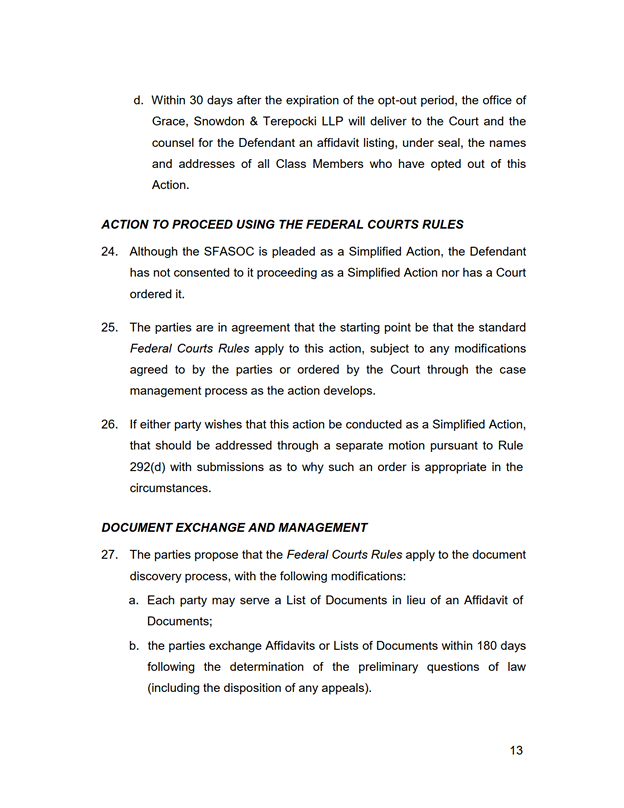 d. Within 30 days after the expiration of the opt-out period, the office of Grace, Snowdon & Terepocki LLP will deliver to the Court and the counsel for the Defendant an affidavit listing, under seal, the names and addresses of all Class Members who have opted out of this Action.

ACTION TO PROCEED USING THE FEDERAL COURTS RULES

24. Although the SFASOC is pleaded as a Simplified Action, the Defendant has not consented to it proceeding as a Simplified Action nor has a Court ordered it.

25. The parties are in agreement that the starting point be that the standard Federal Courts Rules apply to this action, subject to any modifications agreed to by the parties or ordered by the Court through the case management process as the action develops.

26. If either party wishes that this action be conducted as a Simplified Action, that should be addressed through a separate motion pursuant to Rule 292(d) with submissions as to why such an order is appropriate in the circumstances.

DOCUMENT EXCHANGE AND MANAGEMENT

27. The parties propose that the Federal Courts Rules apply to the document discovery process, with the following modifications:

a. Each party may serve a List of Documents in lieu of an Affidavit of Documents;

b. the parties exchange Affidavits or Lists of Documents within 180 days following the determination of the preliminary questions of law (including the disposition of any appeals).

13